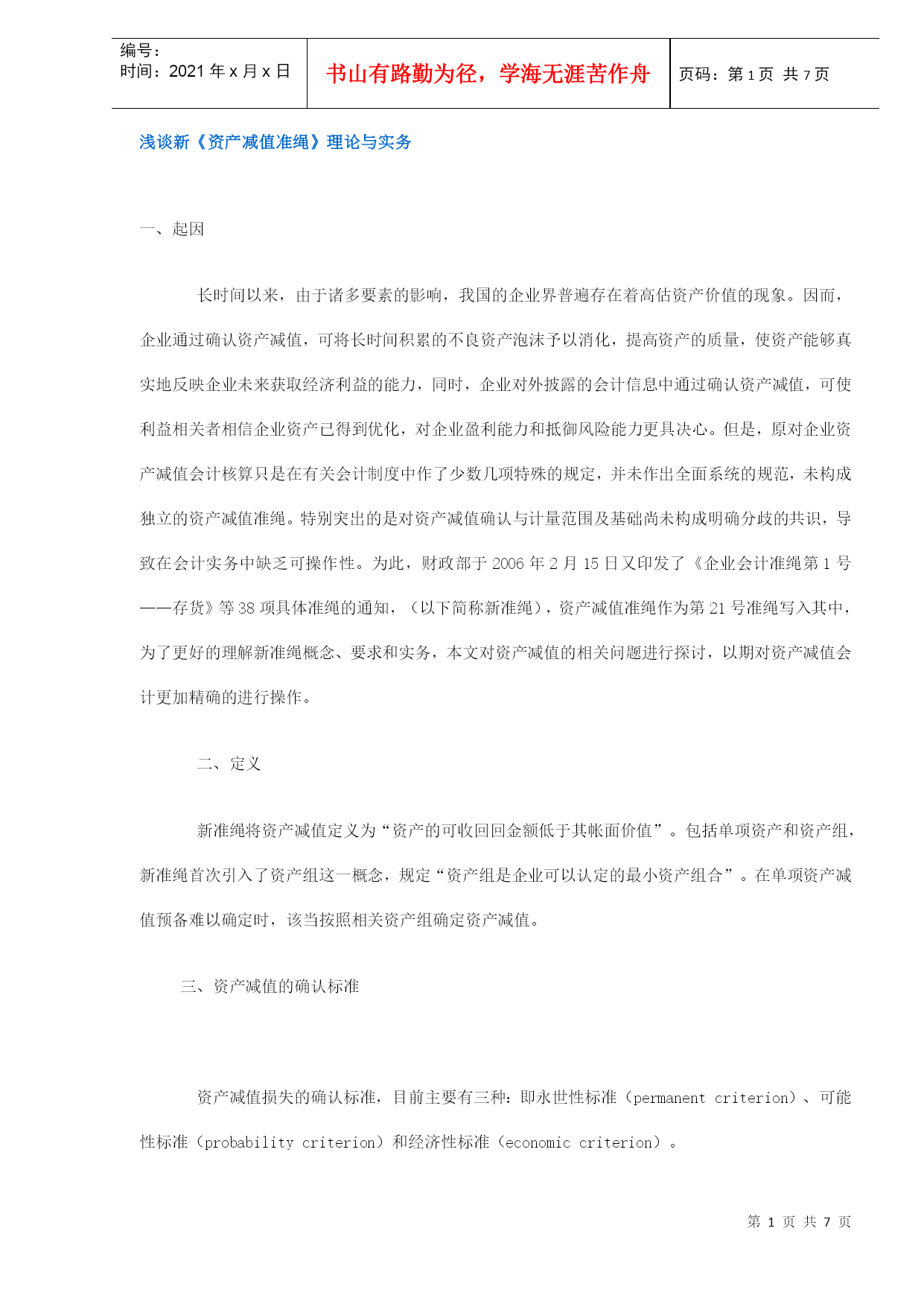 编号：
时间：2021 年 x 月 x 日

书山有路勤为径，学海无涯苦作舟

页码：第 1 页 共 7 页

浅谈新《资产减值准绳》理论与实务

一、起因

长时间以来，由于诸多要素的影响，我国的企业界普遍存在着高估资产价值的现象。因而，企业通过确认资产减值，可将长时间积累的不良资产泡沫予以消化，提高资产的质量，使资产能够真实地反映企业未来获取经济利益的能力，同时，企业对外披露的会计信息中通过确认资产减值，可使利益相关者相信企业资产已得到优化，对企业盈利能力和抵御风险能力更具决心。但是，原对企业资产减值会计核算只是在有关会计制度中作了少数几项特殊的规定，并未作出全面系统的规范，未构成独立的资产减值准绳。特别突出的是对资产减值确认与计量范围及基础尚未构成明确分歧的共识，导致在会计实务中缺乏可操作性。为此，财政部于 2006 年 2 月 15 日又印发了《企业会计准绳第 1 号——存货》等 38 项具体准绳的通知，（以下简称新准绳），资产减值准绳作为第 21 号准绳写入其中，为了更好的理解新准绳概念、要求和实务，本文对资产减值的相关问题进行探讨，以期对资产减值会计更加精确的进行操作。

二、定义

新准绳将资产减值定义为“资产的可收回回金额低于其帐面价值”。包括单项资产和资产组，新准绳首次引入了资产组这一概念，规定“资产组是企业可以认定的最小资产组合”。在单项资产减值预备难以确定时，该当按照相关资产组确定资产减值。

三、资产减值的确认标准

资产减值损失的确认标准，目前主要有三种：即永世性标准（permanent criterion）、可能性标准（probability criterion）和经济性标准（economic criterion）。

第 1 页 共 7 页